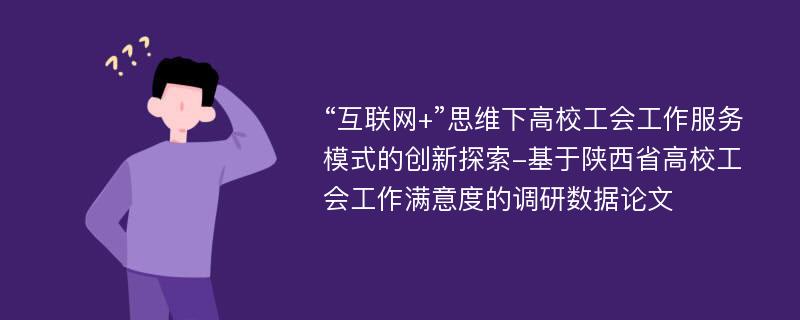 ???

“互联网+”思维下高校工会工作服务模式的创新探索–基于陕西省高校工会工作满意度的调研数据论文